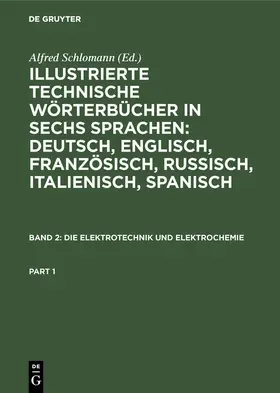 DE GRUYTER

Alfred Schlomann (Ed.)

ILLUSTRIERTE TECHNISCHE WÖRTERBÜCHER IN SECHS SPRACHEN: DEUTSCH, ENGLISCH, FRANZÖSISCH, RUSSISCH, ITALIENISCH, SPANISCH

BAND 2: DIE ELEKTROTECHNIK UND ELEKTROCHEMIE

PART 1

DE
G